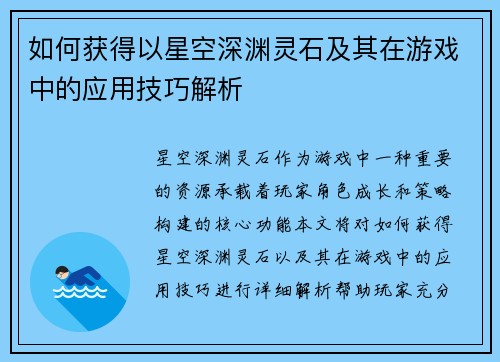 如何获得以星空深渊灵石及其在游戏中的应用技巧解析

星空深渊灵石作为游戏中一种重要的资源承载着玩家角色成长和策略构建的核心功能本文将对如何获得星空深渊灵石以及其在游戏中的应用技巧进行详细解析帮助玩家充分